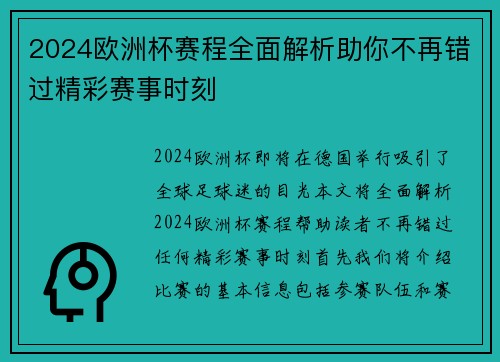 2024欧洲杯赛程全面解析助你不再错过精彩赛事时刻

2024欧洲杯即将在德国举行吸引了全球足球迷的目光本文将全面解析2024欧洲杯赛程帮助读者不再错过任何精彩赛事时刻首先我们将介绍比赛的基本信息包括参赛队伍和赛